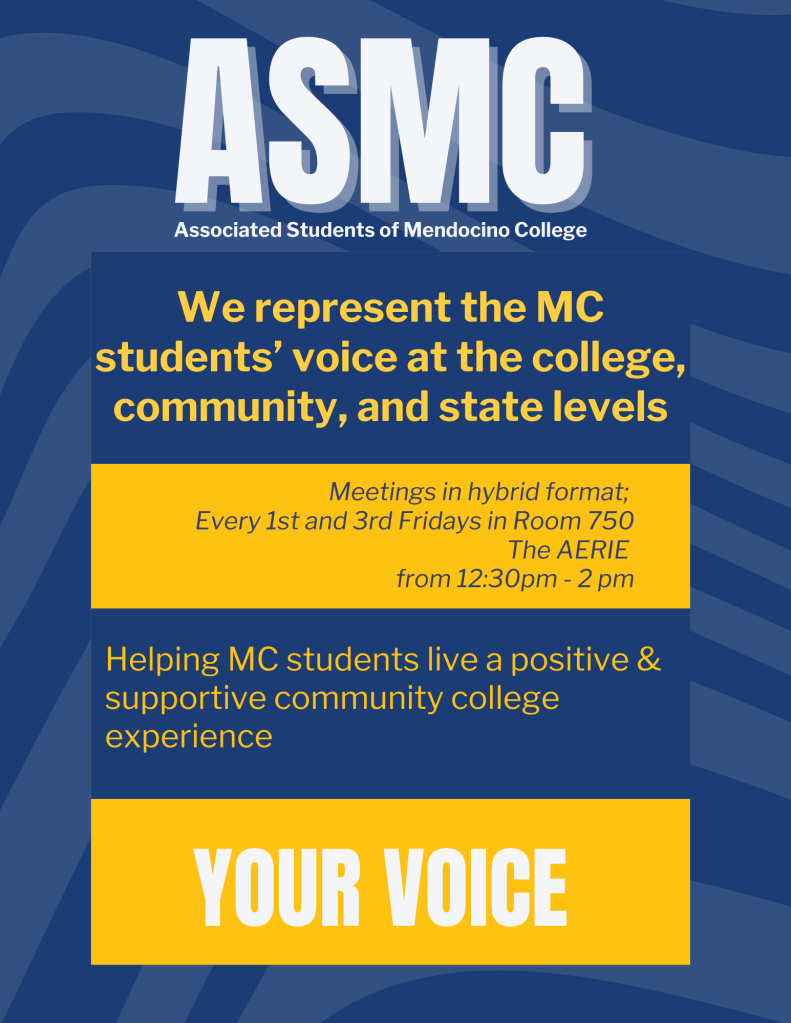 ASMC

Associated Students of Mendocino College

We represent the MC students' voice at the college, community, and state levels

Meetings in hybrid format;
Every 1st and 3rd Fridays in Room 750
The AERIE
from 12:30pm - 2 pm

Helping MC students live a positive & supportive community college experience

YOUR VOICE